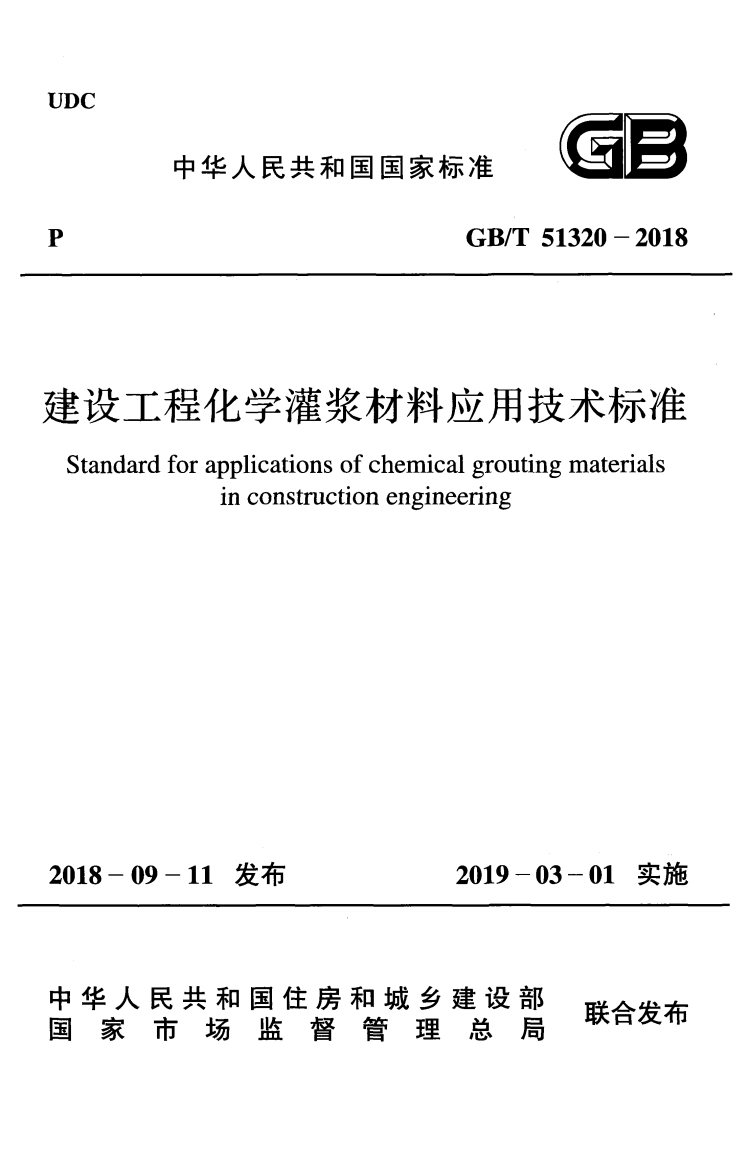 UDC

中华人民共和国国家标准

GB

P

GB/T 51320 – 2018

建设工程化学灌浆材料应用技术标准

Standard for applications of chemical grouting materials in construction engineering

2018 – 09 – 11 发布

2019 – 03 – 01 实施

中华人民共和国住房和城乡建设部
国家市场监督管理总局

联合发布